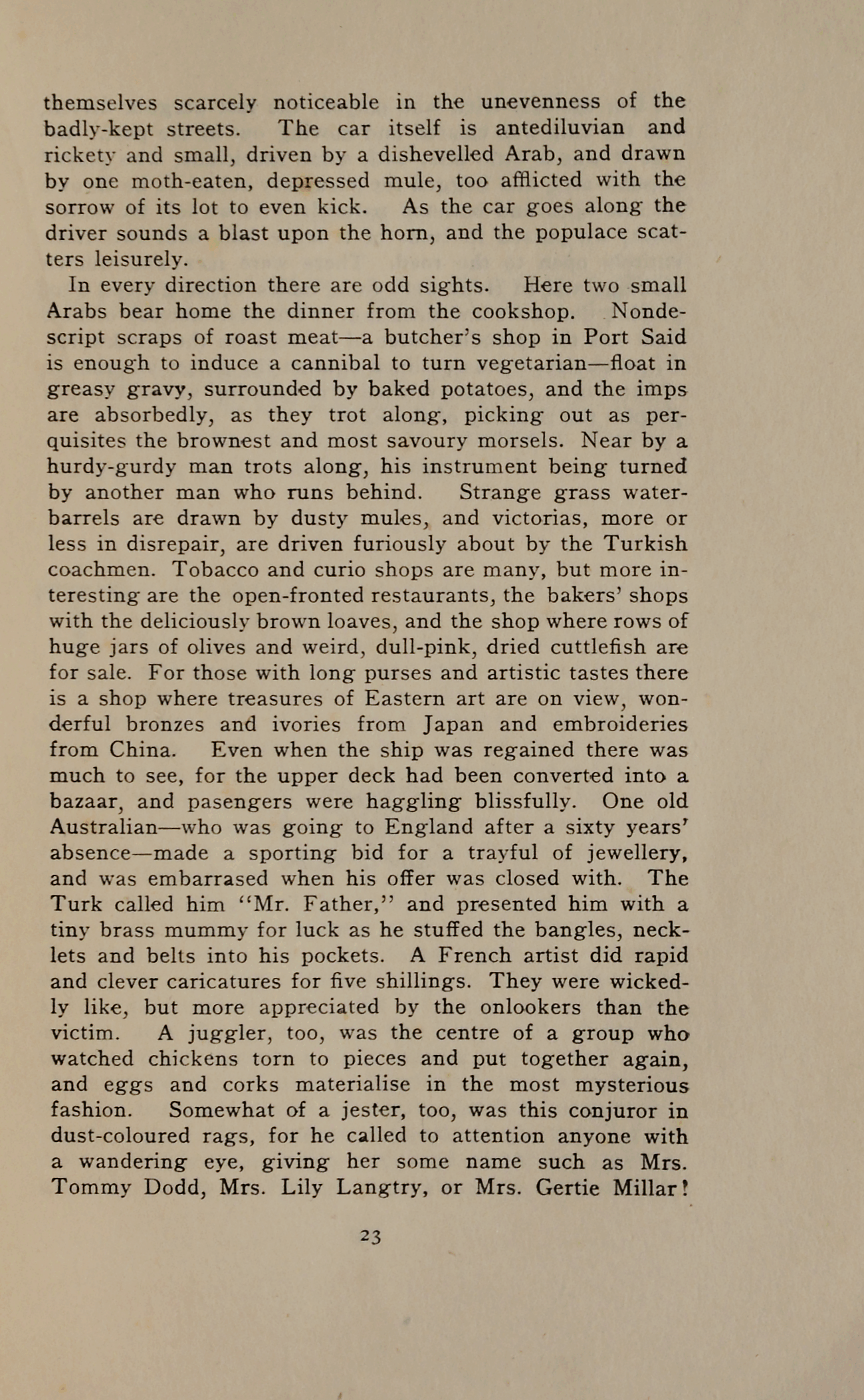 themselves scarcely noticeable in the unevenness of the badly-kept streets. The car itself is antediluvian and rickety and small, driven by a dishevelled Arab, and drawn by one moth-eaten, depressed mule, too afflicted with the sorrow of its lot to even kick. As the car goes along the driver sounds a blast upon the horn, and the populace scatters leisurely.

In every direction there are odd sights. Here two small Arabs bear home the dinner from the cookshop. Nondescript scraps of roast meat—a butcher's shop in Port Said is enough to induce a cannibal to turn vegetarian—float in greasy gravy, surrounded by baked potatoes, and the imps are absorbedly, as they trot along, picking out as perquisites the brownest and most savoury morsels. Near by a hurdy-gurdy man trots along, his instrument being turned by another man who runs behind. Strange grass water-barrels are drawn by dusty mules, and victorias, more or less in disrepair, are driven furiously about by the Turkish coachmen. Tobacco and curio shops are many, but more interesting are the open-fronted restaurants, the bakers' shops with the deliciously brown loaves, and the shop where rows of huge jars of olives and weird, dull-pink, dried cuttlefish are for sale. For those with long purses and artistic tastes there is a shop where treasures of Eastern art are on view, wonderful bronzes and ivories from Japan and embroideries from China. Even when the ship was regained there was much to see, for the upper deck had been converted into a bazaar, and pasengers were haggling blissfully. One old Australian—who was going to England after a sixty years' absence—made a sporting bid for a trayful of jewellery, and was embarrased when his offer was closed with. The Turk called him "Mr. Father," and presented him with a tiny brass mummy for luck as he stuffed the bangles, necklets and belts into his pockets. A French artist did rapid and clever caricatures for five shillings. They were wickedly like, but more appreciated by the onlookers than the victim. A juggler, too, was the centre of a group who watched chickens torn to pieces and put together again, and eggs and corks materialise in the most mysterious fashion. Somewhat of a jester, too, was this conjuror in dust-coloured rags, for he called to attention anyone with a wandering eye, giving her some name such as Mrs. Tommy Dodd, Mrs. Lily Langtry, or Mrs. Gertie Millar!

23